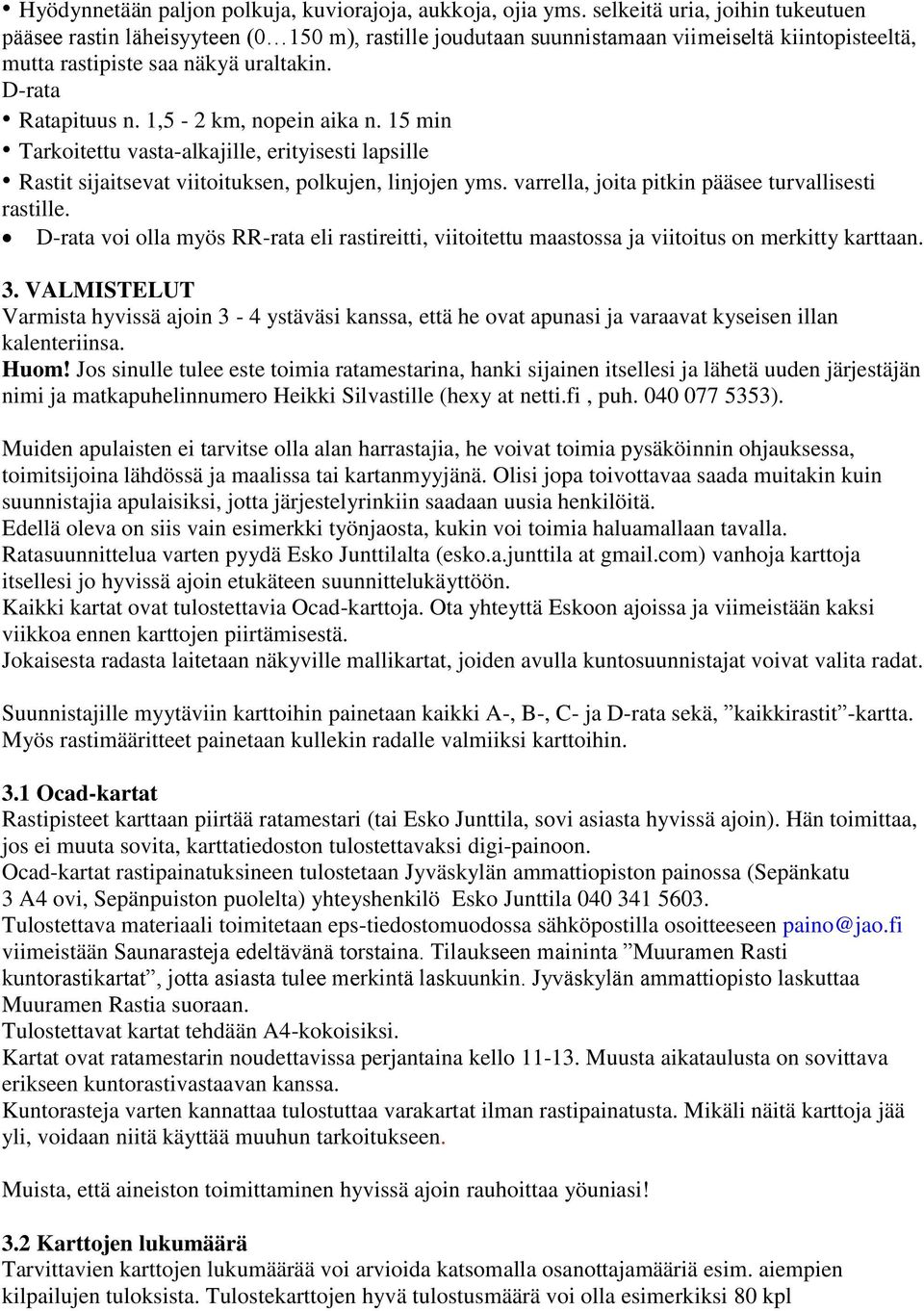 • Hyödynnetään paljon polkuja, kuviorajoja, aukkoja, ojia yms. selkeitä uria, joihin tukeutuen pääsee rastin läheisyyteen (0…150 m), rastille joudutaan suunnistamaan viimeiseltä kiintopisteeltä, mutta rastipiste saa näkyä uraltakin.
D-rata
• Ratapituus n. 1,5 - 2 km, nopein aika n. 15 min
• Tarkoitettu vasta-alkajille, erityisesti lapsille
• Rastit sijaitsevat viitoituksen, polkujen, linjojen yms. varrella, joita pitkin pääsee turvallisesti rastille.
• D-rata voi olla myös RR-rata eli rastireitti, viitoitettu maastossa ja viitoitus on merkitty karttaan.

3. VALMISTELUT
Varmista hyvissä ajoin 3 - 4 ystäväsi kanssa, että he ovat apunasi ja varaavat kyseisen illan kalenteriinsa.
Huom! Jos sinulle tulee este toimia ratamestarina, hanki sijainen itsellesi ja lähetä uuden järjestäjän nimi ja matkapuhelinnumero Heikki Silvastille (hexy at netti.fi , puh. 040 077 5353).

Muiden apulaisten ei tarvitse olla alan harrastajia, he voivat toimia pysäköinnin ohjauksessa, toimitsijoina lähdössä ja maalissa tai kartanmyyjänä. Olisi jopa toivottavaa saada muitakin kuin suunnistajia apulaisiksi, jotta järjestelyrinkiin saadaan uusia henkilöitä.
Edellä oleva on siis vain esimerkki työnjaosta, kukin voi toimia haluamallaan tavalla.
Ratasuunnittelua varten pyydä Esko Junttilalta (esko.a.junttila at gmail.com) vanhoja karttoja itsellesi jo hyvissä ajoin etukäteen suunnittelukäyttöön.
Kaikki kartat ovat tulostettavia Ocad-karttoja. Ota yhteyttä Eskoon ajoissa ja viimeistään kaksi viikkoa ennen karttojen piirtämisestä.
Jokaisesta radasta laitetaan näkyville mallikartat, joiden avulla kuntosuunnistajat voivat valita radat.

Suunnistajille myytäviin karttoihin painetaan kaikki A-, B-, C- ja D-rata sekä, ”kaikkirastit”-kartta. Myös rastimääritteet painetaan kullekin radalle valmiiksi karttoihin.

3.1 Ocad-kartat
Rastipisteet karttaan piirtää ratamestari (tai Esko Junttila, sovi asiasta hyvissä ajoin). Hän toimittaa, jos ei muuta sovita, karttatiedoston tulostettavaksi digi-painoon.
Ocad-kartat rastipainatuksineen tulostetaan Jyväskylän ammattiopiston painossa (Sepänkatu 3 A4 ovi, Sepänpuiston puolelta) yhteyshenkilö Esko Junttila 040 341 5603.
Tulostettava materiaali toimitetaan eps-tiedostomuodossa sähköpostilla osoitteeseen paino@jao.fi viimeistään Saunarasteja edeltävänä torstaina. Tilaukseen maininta ”Muuramen Rasti kuntorastikartat”, jotta asiasta tulee merkintä laskuunkin. Jyväskylän ammattiopisto laskuttaa Muuramen Rastia suoraan.
Tulostettavat kartat tehdään A4-kokoisiksi.
Kartat ovat ratamestarin noudettavissa perjantaina kello 11-13. Muusta aikataulusta on sovittava erikseen kuntorastivastaavan kanssa.
Kuntorasteja varten kannattaa tulostuttaa varakartat ilman rastipainatusta. Mikäli näitä karttoja jää yli, voidaan niitä käyttää muuhun tarkoitukseen.

Muista, että aineiston toimittaminen hyvissä ajoin rauhoittaa yöuniasi!

3.2 Karttojen lukumäärä
Tarvittavien karttojen lukumäärää voi arvioida katsomalla osanottajamääriä esim. aiempien kilpailujen tuloksista. Tulostekarttojen hyvä tulostusmäärä voi olla esimerkiksi 80 kpl